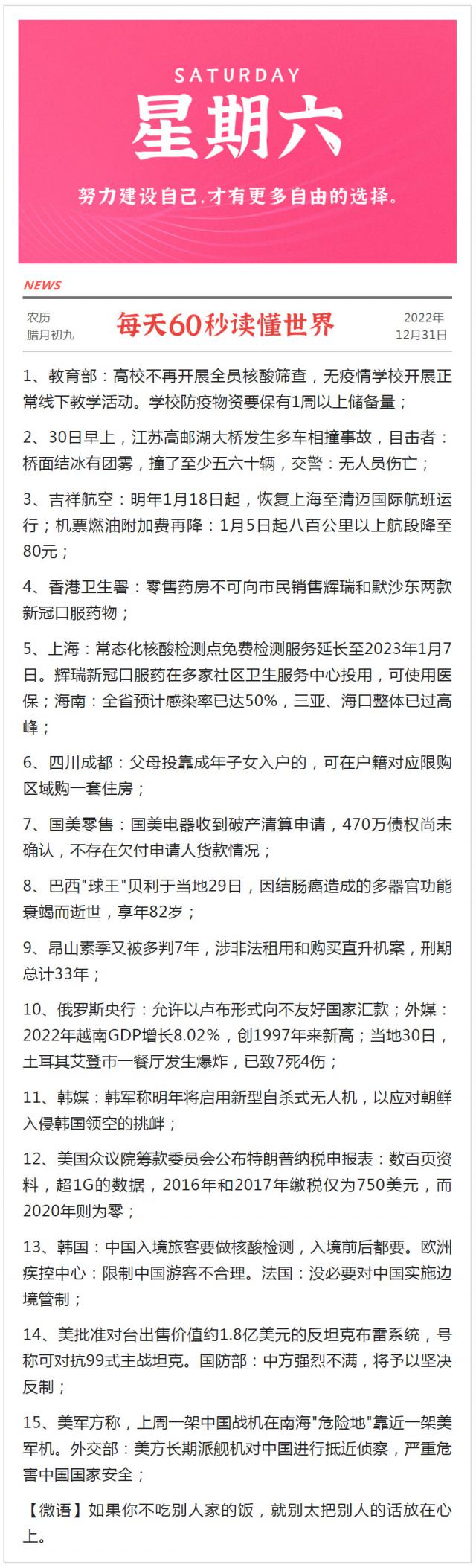 SATURDAY
星期六
努力建设自己，才有更多自由的选择。

NEWS

农历
腊月初九

每天60秒读懂世界

2022年
12月31日

1、教育部：高校不再开展全员核酸筛查，无疫情学校开展正常线下教学活动。学校防疫物资要保有1周以上储备量；

2、30日早上，江苏高邮湖大桥发生多车相撞事故，目击者：桥面结冰有团雾，撞了至少五六十辆，交警：无人员伤亡；

3、吉祥航空：明年1月18日起，恢复上海至清迈国际航班运行；机票燃油附加费再降：1月5日起八百公里以上航段降至80元；

4、香港卫生署：零售药房不可向市民销售辉瑞和默沙东两款新冠口服药物；

5、上海：常态化核酸检测点免费检测服务延长至2023年1月7日。辉瑞新冠口服药在多家社区卫生服务中心投用，可使用医保；海南：全省预计感染率已达50%，三亚、海口整体已过高峰；

6、四川成都：父母投靠成年子女入户的，可在户籍对应限购区域购一套住房；

7、国美零售：国美电器收到破产清算申请，470万债权尚未确认，不存在欠付申请人货款情况；

8、巴西"球王"贝利于当地29日，因结肠癌造成的多器官功能衰竭而逝世，享年82岁；

9、昂山素季又被多判7年，涉非法租用和购买直升机案，刑期总计33年；

10、俄罗斯央行：允许以卢布形式向不友好国家汇款；外媒：2022年越南GDP增长8.02%，创1997年来新高；当地30日，土耳其艾登市一餐厅发生爆炸，已致7死4伤；

11、韩媒：韩军称明年将启用新型自杀式无人机，以应对朝鲜入侵韩国领空的挑衅；

12、美国众议院筹款委员会公布特朗普纳税申报表：数百页资料，超1G的数据，2016年和2017年缴税仅为750美元，而2020年则为零；

13、韩国：中国入境旅客要做核酸检测，入境前后都要。欧洲疾控中心：限制中国游客不合理。法国：没必要对中国实施边境管制；

14、美批准对台出售价值约1.8亿美元的反坦克布雷系统，号称可对抗99式主战坦克。国防部：中方强烈不满，将予以坚决反制；

15、美军方称，上周一架中国战机在南海"危险地"靠近一架美军机。外交部：美方长期派舰机对中国进行抵近侦察，严重危害中国国家安全；

【微语】如果你不吃别人家的饭，就别太把别人的话放在心上。